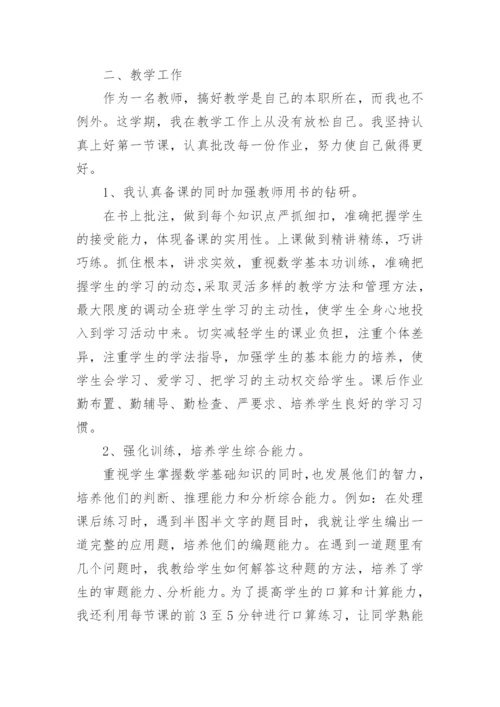 二、教学工作

作为一名教师，搞好教学是自己的本职所在，而我也不例外。这学期，我在教学工作上从没有放松自己。我坚持认真上好第一节课，认真批改每一份作业，努力使自己做得更好。

1、我认真备课的同时加强教师用书的钻研。

在书上批注，做到每个知识点严抓细扣，准确把握学生的接受能力，体现备课的实用性。上课做到精讲精练，巧讲巧练。抓住根本，讲求实效，重视数学基本功训练，准确把握学生的学习的动态，采取灵活多样的教学方法和管理方法，最大限度的调动全班学生学习的主动性，使学生全身心地投入到学习活动中来。切实减轻学生的课业负担，注重个体差异，注重学生的学法指导，加强学生的基本能力的培养，使学生会学习、爱学习、把学习的主动权交给学生。课后作业勤布置、勤辅导、勤检查、严要求、培养学生良好的学习习惯。

2、强化训练，培养学生综合能力。

重视学生掌握数学基础知识的同时，也发展他们的智力，培养他们的判断、推理能力和分析综合能力。例如：在处理课后练习时，遇到半图半文字的题目时，我就让学生编出一道完整的应用题，培养他们的编题能力。在遇到一道题里有几个问题时，我教给学生如何解答这种题的方法，培养了学生的审题能力、分析能力。为了提高学生的口算和计算能力，我还利用每节课的前 3 至 5 分钟进行口算练习，让同学熟能